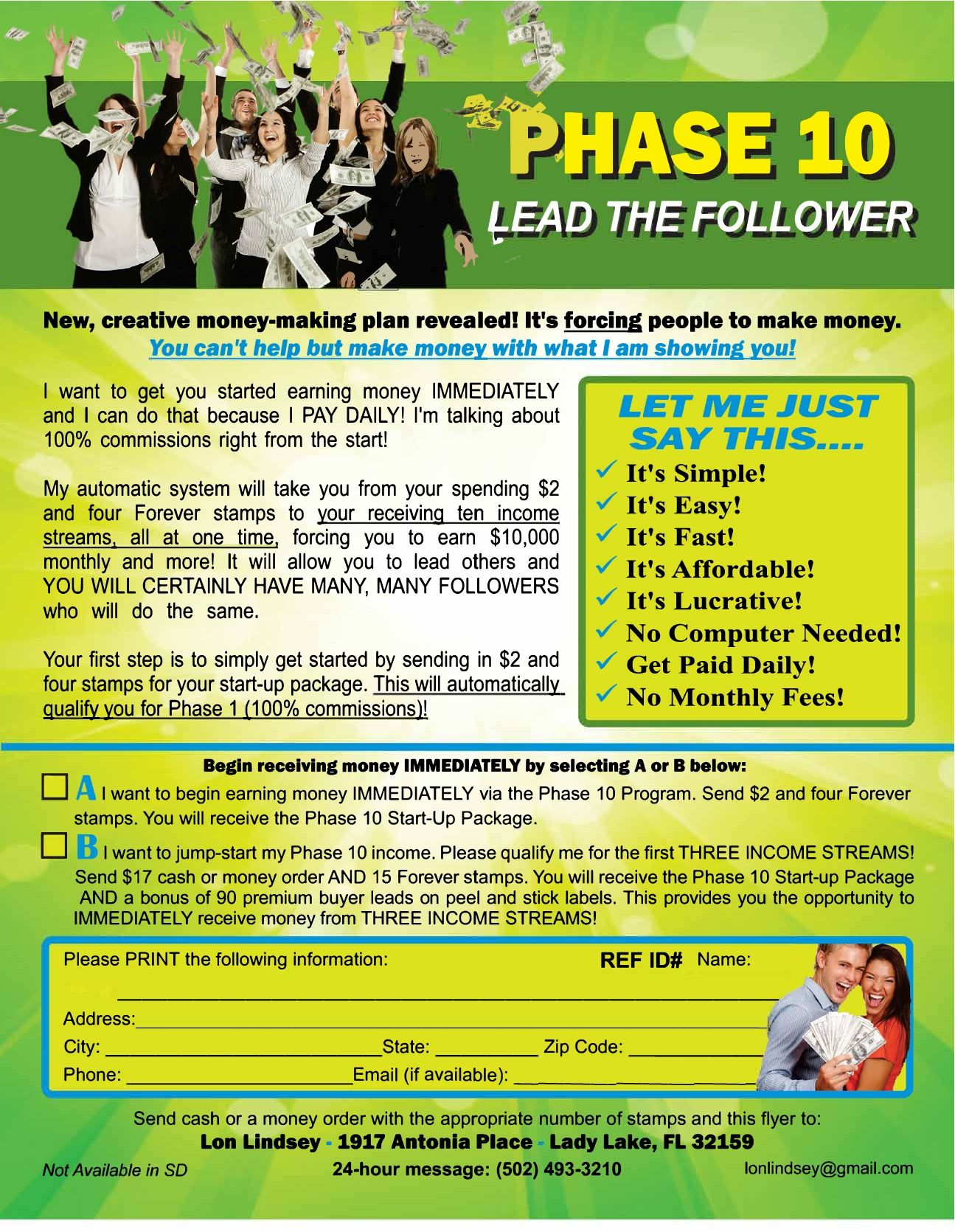 PHASE 10

LEAD THE FOLLOWER

New, creative money-making plan revealed! It's forcing people to make money.

You can't help but make money with what I am showing you!

I want to get you started earning money IMMEDIATELY and I can do that because I PAY DAILY! I'm talking about 100% commissions right from the start!

My automatic system will take you from your spending $2 and four Forever stamps to your receiving ten income streams, all at one time, forcing you to earn $10,000 monthly and more! It will allow you to lead others and YOU WILL CERTAINLY HAVE MANY, MANY FOLLOWERS who will do the same.

Your first step is to simply get started by sending in $2 and four stamps for your start-up package. This will automatically qualify you for Phase 1 (100% commissions)!

LET ME JUST SAY THIS....

✓ It's Simple!
✓ It's Easy!
✓ It's Fast!
✓ It's Affordable!
✓ It's Lucrative!
✓ No Computer Needed!
✓ Get Paid Daily!
✓ No Monthly Fees!

Begin receiving money IMMEDIATELY by selecting A or B below:

☐ A I want to begin earning money IMMEDIATELY via the Phase 10 Program. Send $2 and four Forever stamps. You will receive the Phase 10 Start-Up Package.

☐ B I want to jump-start my Phase 10 income. Please qualify me for the first THREE INCOME STREAMS! Send $17 cash or money order AND 15 Forever stamps. You will receive the Phase 10 Start-up Package AND a bonus of 90 premium buyer leads on peel and stick labels. This provides you the opportunity to IMMEDIATELY receive money from THREE INCOME STREAMS!

Please PRINT the following information: REF ID# Name:
____
Address: ____
City: ____ State: ____ Zip Code: ____
Phone: ____ Email (if available): ____

Send cash or a money order with the appropriate number of stamps and this flyer to:
Lon Lindsey - 1917 Antonia Place - Lady Lake, FL 32159

Not Available in SD 24-hour message: (502) 493-3210 lonlindsey@gmail.com